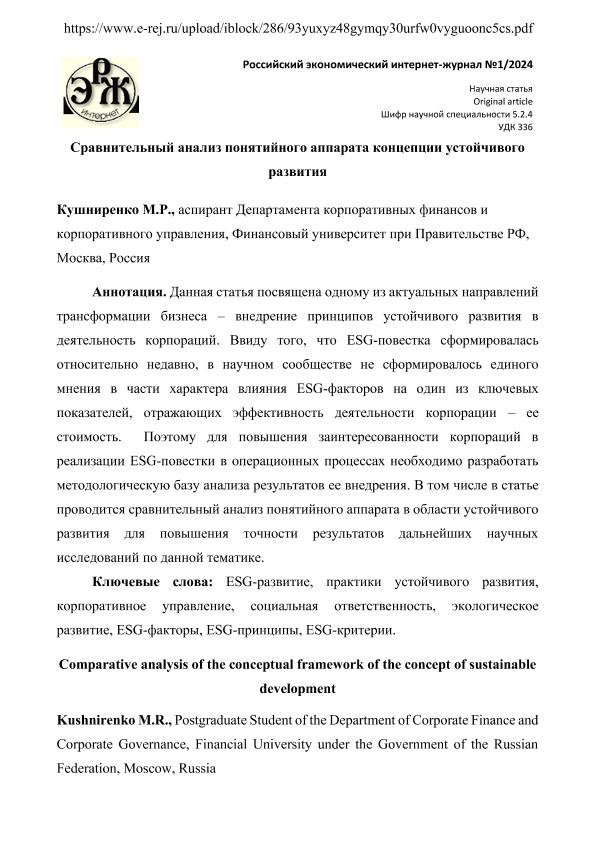 https://www.e-rej.ru/upload/iblock/286/93yuxyz48gymqy30urfw0vyguoonc5cs.pdf

ЭРЖ
интернет

Российский экономический интернет-журнал №1/2024

Научная статья
Original article
Шифр научной специальности 5.2.4
УДК 336

Сравнительный анализ понятийного аппарата концепции устойчивого развития

Кушниренко М.Р., аспирант Департамента корпоративных финансов и корпоративного управления, Финансовый университет при Правительстве РФ, Москва, Россия

Аннотация. Данная статья посвящена одному из актуальных направлений трансформации бизнеса – внедрение принципов устойчивого развития в деятельность корпораций. Ввиду того, что ESG-повестка сформировалась относительно недавно, в научном сообществе не сформировалось единого мнения в части характера влияния ESG-факторов на один из ключевых показателей, отражающих эффективность деятельности корпорации – ее стоимость. Поэтому для повышения заинтересованности корпораций в реализации ESG-повестки в операционных процессах необходимо разработать методологическую базу анализа результатов ее внедрения. В том числе в статье проводится сравнительный анализ понятийного аппарата в области устойчивого развития для повышения точности результатов дальнейших научных исследований по данной тематике.

Ключевые слова: ESG-развитие, практики устойчивого развития, корпоративное управление, социальная ответственность, экологическое развитие, ESG-факторы, ESG-принципы, ESG-критерии.

Comparative analysis of the conceptual framework of the concept of sustainable development

Kushnirenko M.R., Postgraduate Student of the Department of Corporate Finance and Corporate Governance, Financial University under the Government of the Russian Federation, Moscow, Russia